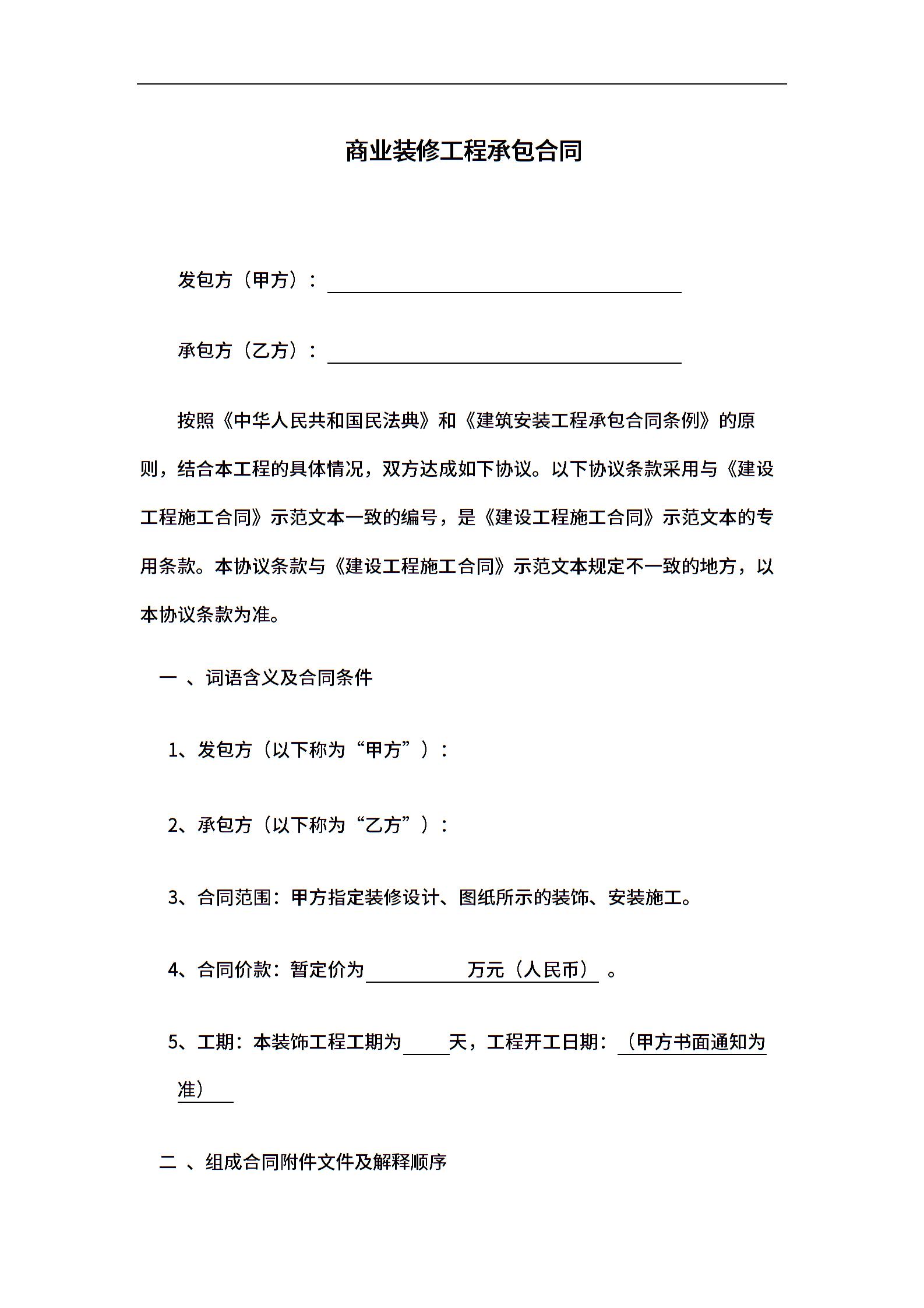 商业装修工程承包合同

发包方（甲方）：

承包方（乙方）：

按照《中华人民共和国民法典》和《建筑安装工程承包合同条例》的原则，结合本工程的具体情况，双方达成如下协议。以下协议条款采用与《建设工程施工合同》示范文本一致的编号，是《建设工程施工合同》示范文本的专用条款。本协议条款与《建设工程施工合同》示范文本规定不一致的地方，以本协议条款为准。

一 、词语含义及合同条件

1、发包方（以下称为“甲方”）：

2、承包方（以下称为“乙方”）：

3、合同范围：甲方指定装修设计、图纸所示的装饰、安装施工。

4、合同价款：暂定价为 万元（人民币） 。

5、工期：本装饰工程工期为 天，工程开工日期：（甲方书面通知为准）

二 、组成合同附件文件及解释顺序